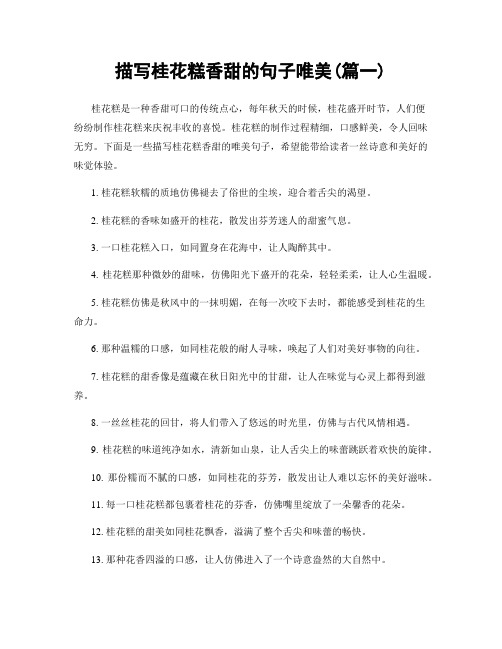 描写桂花糕香甜的句子唯美(篇一)

桂花糕是一种香甜可口的传统点心，每年秋天的时候，桂花盛开时节，人们便纷纷制作桂花糕来庆祝丰收的喜悦。桂花糕的制作过程精细，口感鲜美，令人回味无穷。下面是一些描写桂花糕香甜的唯美句子，希望能带给读者一丝诗意和美好的味觉体验。

1. 桂花糕软糯的质地仿佛褪去了俗世的尘埃，迎合着舌尖的渴望。

2. 桂花糕的香味如盛开的桂花，散发出芬芳迷人的甜蜜气息。

3. 一口桂花糕入口，如同置身在花海中，让人陶醉其中。

4. 桂花糕那种微妙的甜味，仿佛阳光下盛开的花朵，轻轻柔柔，让人心生温暖。

5. 桂花糕仿佛是秋风中的一抹明媚，在每一次咬下去时，都能感受到桂花的生命力。

6. 那种温糯的口感，如同桂花般的耐人寻味，唤起了人们对美好事物的向往。

7. 桂花糕的甜香像是蕴藏在秋日阳光中的甘甜，让人在味觉与心灵上都得到滋养。

8. 一丝丝桂花的回甘，将人们带入了悠远的时光里，仿佛与古代风情相遇。

9. 桂花糕的味道纯净如水，清新如山泉，让人舌尖上的味蕾跳跃着欢快的旋律。

10. 那份糯而不腻的口感，如同桂花的芬芳，散发出让人难以忘怀的美好滋味。

11. 每一口桂花糕都包裹着桂花的芬香，仿佛嘴里绽放了一朵馨香的花朵。

12. 桂花糕的甜美如同桂花飘香，溢满了整个舌尖和味蕾的畅快。

13. 那种花香四溢的口感，让人仿佛进入了一个诗意盎然的大自然中。